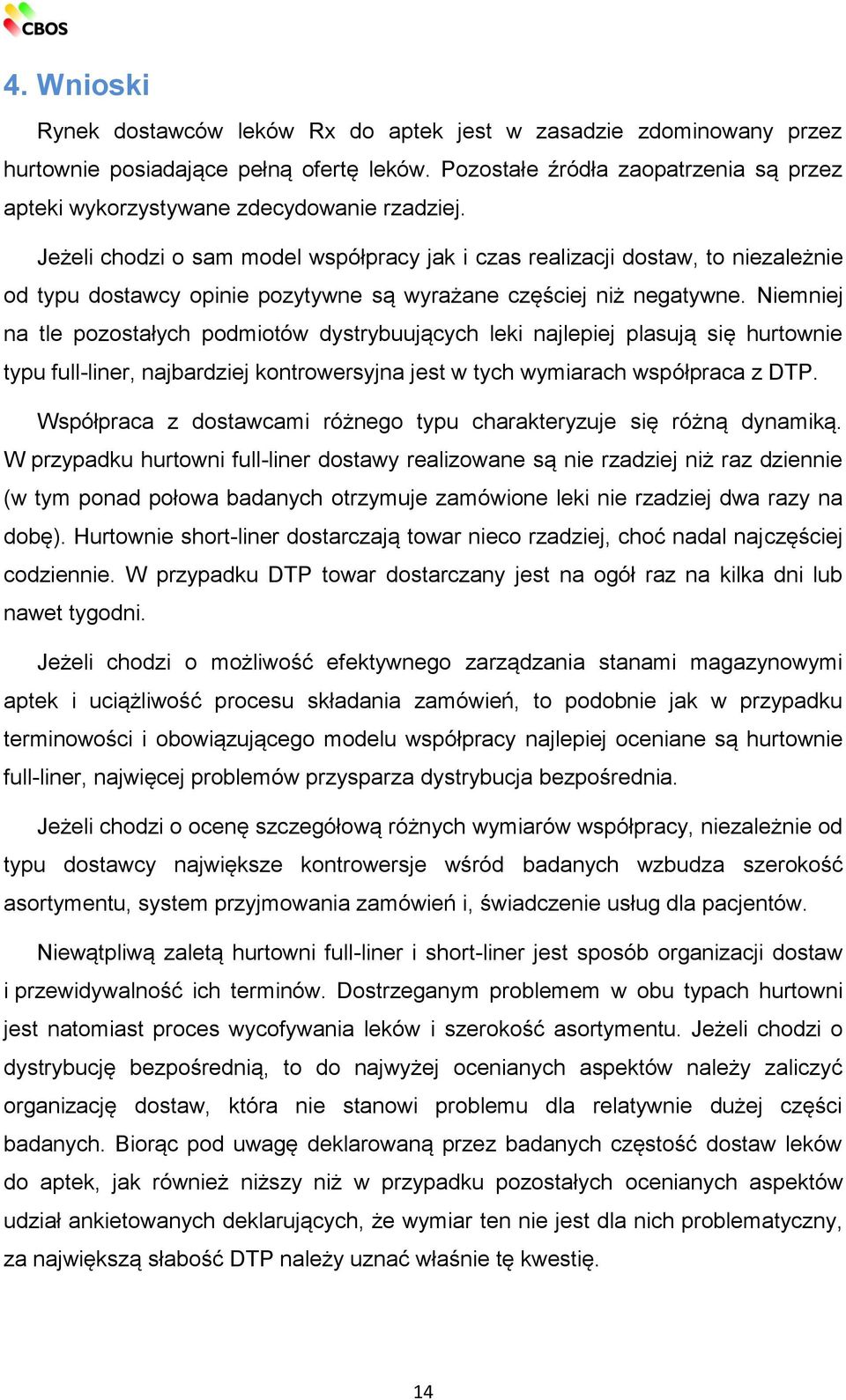 CBOS

4. Wnioski

Rynek dostawców leków Rx do aptek jest w zasadzie zdominowany przez hurtownie posiadające pełną ofertę leków. Pozostałe źródła zaopatrzenia są przez apteki wykorzystywane zdecydowanie rzadziej.

Jeżeli chodzi o sam model współpracy jak i czas realizacji dostaw, to niezależnie od typu dostawcy opinie pozytywne są wyrażane częściej niż negatywne. Niemniej na tle pozostałych podmiotów dystrybuujących leki najlepiej plasują się hurtownie typu full-liner, najbardziej kontrowersyjna jest w tych wymiarach współpraca z DTP.

Współpraca z dostawcami różnego typu charakteryzuje się różną dynamiką. W przypadku hurtowni full-liner dostawy realizowane są nie rzadziej niż raz dziennie (w tym ponad połowa badanych otrzymuje zamówione leki nie rzadziej dwa razy na dobę). Hurtownie short-liner dostarczają towar nieco rzadziej, choć nadal najczęściej codziennie. W przypadku DTP towar dostarczany jest na ogół raz na kilka dni lub nawet tygodni.

Jeżeli chodzi o możliwość efektywnego zarządzania stanami magazynowymi aptek i uciążliwość procesu składania zamówień, to podobnie jak w przypadku terminowości i obowiązującego modelu współpracy najlepiej oceniane są hurtownie full-liner, najwięcej problemów przysparza dystrybucja bezpośrednia.

Jeżeli chodzi o ocenę szczegółową różnych wymiarów współpracy, niezależnie od typu dostawcy największe kontrowersje wśród badanych wzbudza szerokość asortymentu, system przyjmowania zamówień i, świadczenie usług dla pacjentów.

Niewątpliwą zaletą hurtowni full-liner i short-liner jest sposób organizacji dostaw i przewidywalność ich terminów. Dostrzeganym problemem w obu typach hurtowni jest natomiast proces wycofywania leków i szerokość asortymentu. Jeżeli chodzi o dystrybucję bezpośrednią, to do najwyżej ocenianych aspektów należy zaliczyć organizację dostaw, która nie stanowi problemu dla relatywnie dużej części badanych. Biorąc pod uwagę deklarowaną przez badanych częstość dostaw leków do aptek, jak również niższy niż w przypadku pozostałych ocenianych aspektów udział ankietowanych deklarujących, że wymiar ten nie jest dla nich problematyczny, za największą słabość DTP należy uznać właśnie tę kwestię.

14